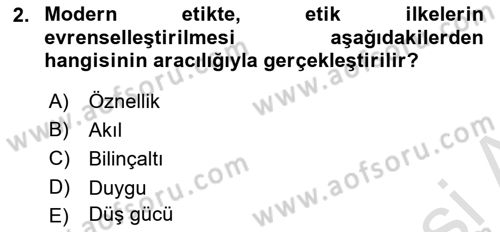 2. Modern etikte, etik ilkelerin evrenselleştirilmesi aşağıdakilerden hangisinin aracılığıyla gerçekleştirilir?

A) Öznellik
B) Akıl
C) Bilinçaltı
D) Duygu
E) Düş gücü

www.aofsoru.com
www.aofsoru.com
www.aofsoru.com
www.aofsoru.com